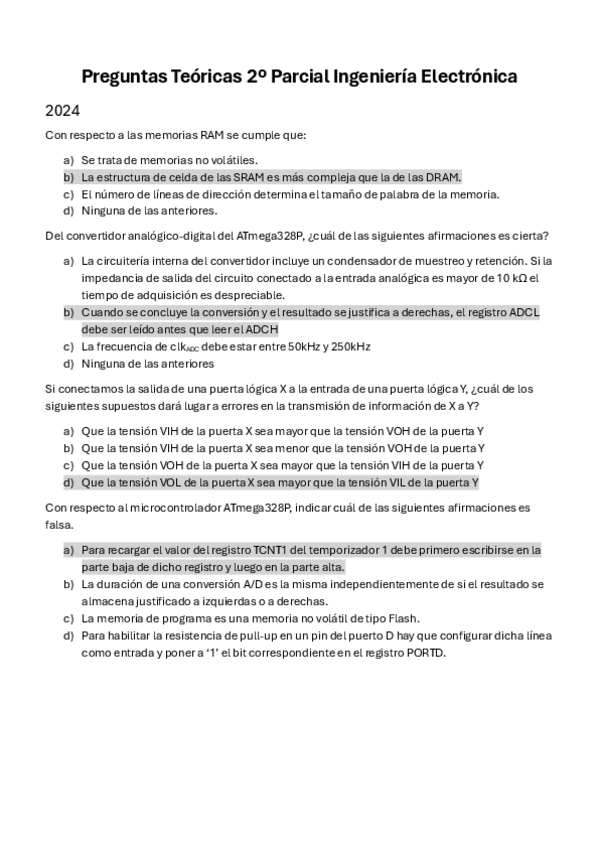 Preguntas Teóricas 2º Parcial Ingeniería Electrónica

2024

Con respecto a las memorias RAM se cumple que:

a) Se trata de memorias no volátiles.
b) La estructura de celda de las SRAM es más compleja que la de las DRAM.
c) El número de líneas de dirección determina el tamaño de palabra de la memoria.
d) Ninguna de las anteriores.

Del convertidor analógico-digital del ATmega328P, ¿cuál de las siguientes afirmaciones es cierta?

a) La circuitería interna del convertidor incluye un condensador de muestreo y retención. Si la impedancia de salida del circuito conectado a la entrada analógica es mayor de 10 kΩ el tiempo de adquisición es despreciable.
b) Cuando se concluye la conversión y el resultado se justifica a derechas, el registro ADCL debe ser leído antes que leer el ADCH
c) La frecuencia de $clk_{ADC}$ debe estar entre 50kHz y 250kHz
d) Ninguna de las anteriores

Si conectamos la salida de una puerta lógica X a la entrada de una puerta lógica Y, ¿cuál de los siguientes supuestos dará lugar a errores en la transmisión de información de X a Y?

a) Que la tensión VIH de la puerta X sea mayor que la tensión VOH de la puerta Y
b) Que la tensión VIH de la puerta X sea menor que la tensión VOH de la puerta Y
c) Que la tensión VOH de la puerta X sea mayor que la tensión VIH de la puerta Y
d) Que la tensión VOL de la puerta X sea mayor que la tensión VIL de la puerta Y

Con respecto al microcontrolador ATmega328P, indicar cuál de las siguientes afirmaciones es falsa.

a) Para recargar el valor del registro TCNT1 del temporizador 1 debe primero escribirse en la parte baja de dicho registro y luego en la parte alta.
b) La duración de una conversión A/D es la misma independientemente de si el resultado se almacena justificado a izquierdas o a derechas.
c) La memoria de programa es una memoria no volátil de tipo Flash.
d) Para habilitar la resistencia de pull-up en un pin del puerto D hay que configurar dicha línea como entrada y poner a ‘1’ el bit correspondiente en el registro PORTD.